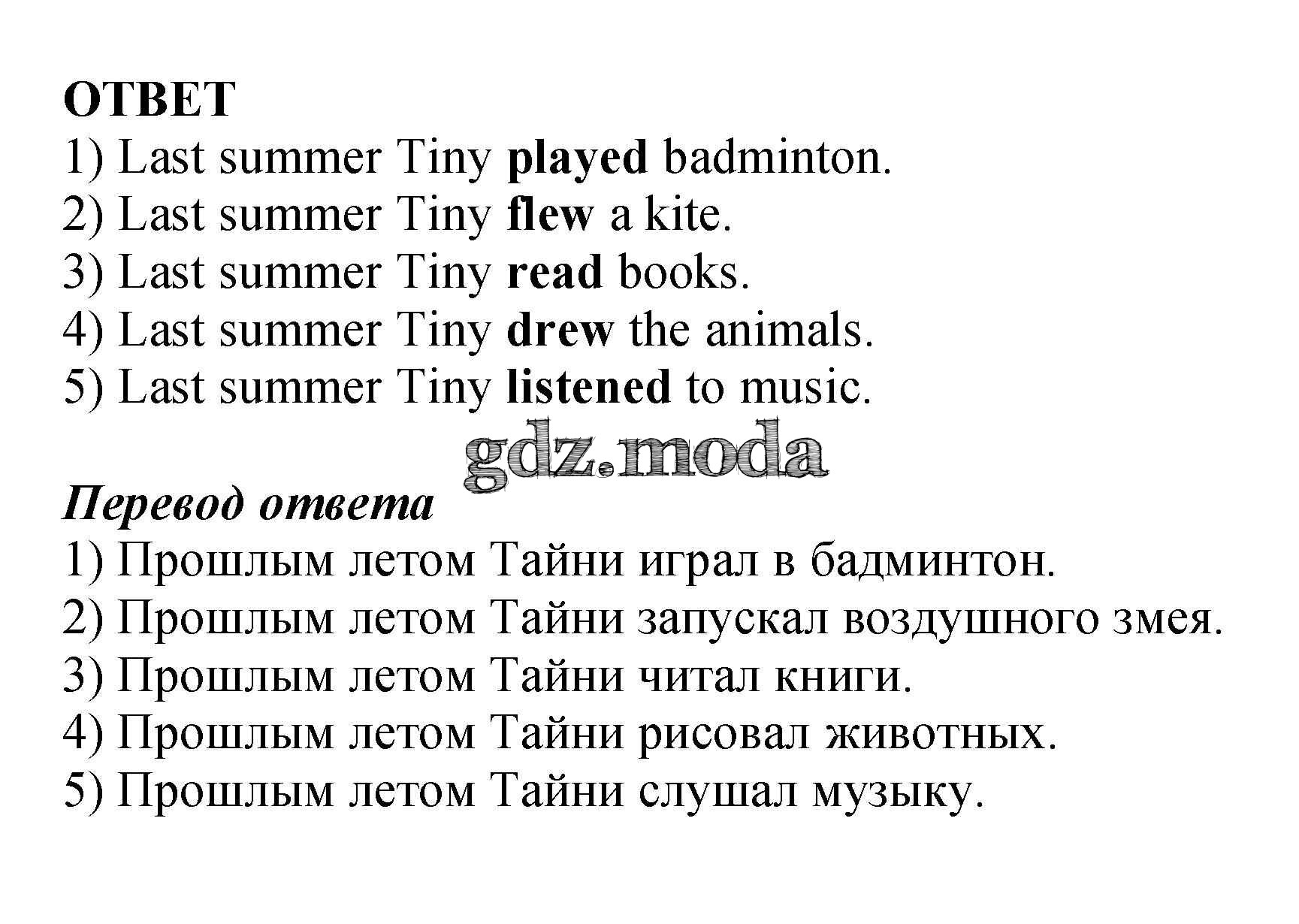 ОТВЕТ
1) Last summer Tiny played badminton.
2) Last summer Tiny flew a kite.
3) Last summer Tiny read books.
4) Last summer Tiny drew the animals.
5) Last summer Tiny listened to music.

Перевод ответа
1) Прошлым летом Тайни играл в бадминтон.
2) Прошлым летом Тайни запускал воздушного змея.
3) Прошлым летом Тайни читал книги.
4) Прошлым летом Тайни рисовал животных.
5) Прошлым летом Тайни слушал музыку.

gdz.moda